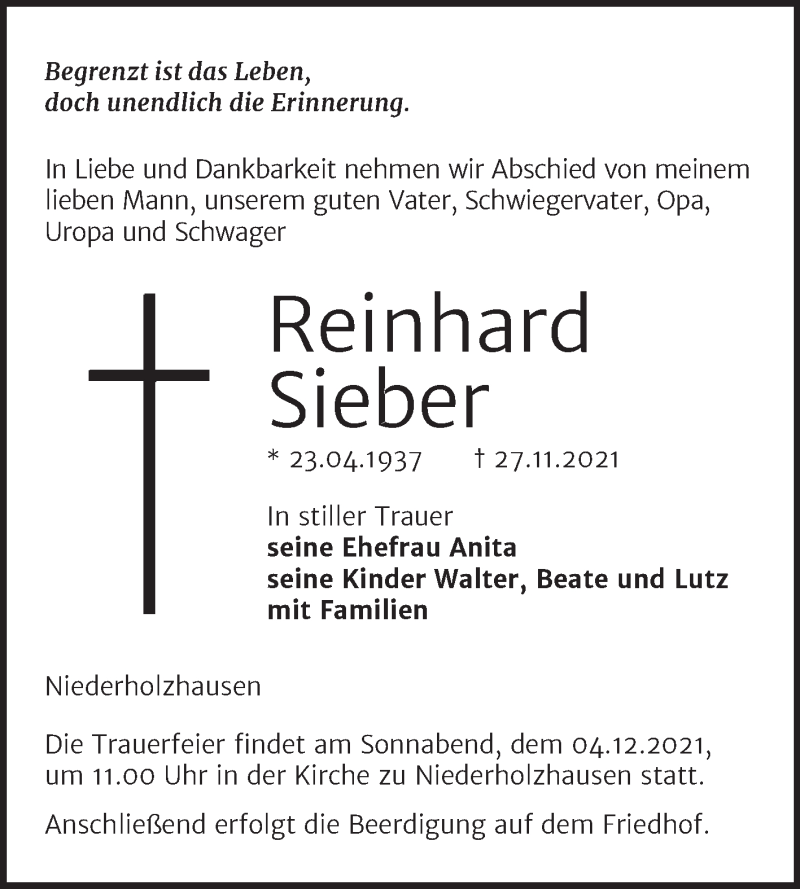 Begrenzt ist das Leben,
doch unendlich die Erinnerung.

In Liebe und Dankbarkeit nehmen wir Abschied von meinem lieben Mann, unserem guten Vater, Schwiegervater, Opa, Uropa und Schwager

Reinhard
Sieber

* 23.04.1937 † 27.11.2021

In stiller Trauer
seine Ehefrau Anita
seine Kinder Walter, Beate und Lutz
mit Familien

Niederholzhausen

Die Trauerfeier findet am Sonnabend, dem 04.12.2021, um 11.00 Uhr in der Kirche zu Niederholzhausen statt.

Anschließend erfolgt die Beerdigung auf dem Friedhof.